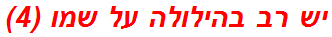 יש רב בהילולה על שמו (4)